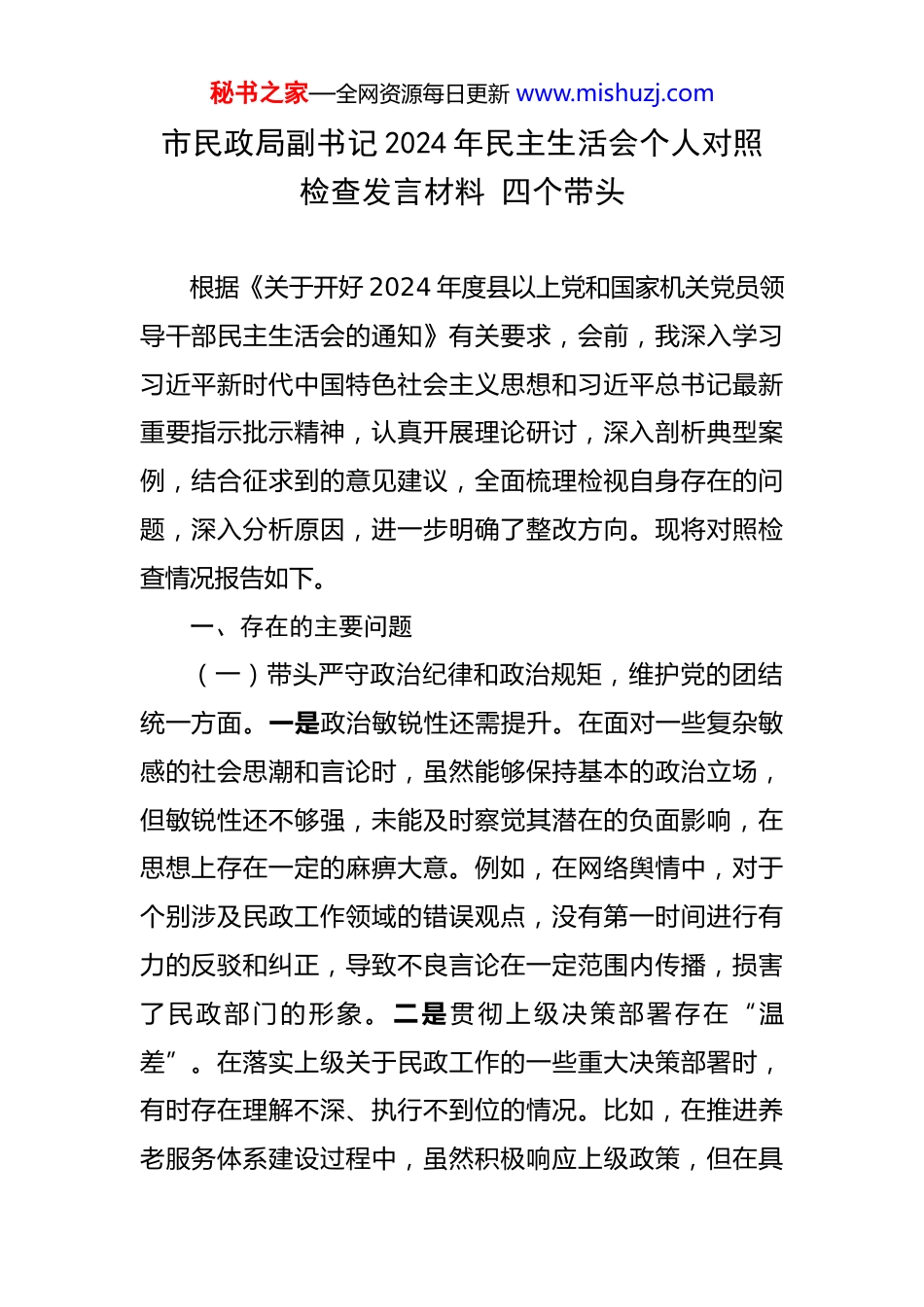 秘书之家—全网资源每日更新 www.mishuzj.com

市民政局副书记 2024 年民主生活会个人对照检查发言材料 四个带头

根据《关于开好 2024 年度县以上党和国家机关党员领导干部民主生活会的通知》有关要求，会前，我深入学习习近平新时代中国特色社会主义思想和习近平总书记最新重要指示批示精神，认真开展理论研讨，深入剖析典型案例，结合征求到的意见建议，全面梳理检视自身存在的问题，深入分析原因，进一步明确了整改方向。现将对照检查情况报告如下。

一、存在的主要问题

（一）带头严守政治纪律和政治规矩，维护党的团结统一方面。一是政治敏锐性还需提升。在面对一些复杂敏感的社会思潮和言论时，虽然能够保持基本的政治立场，但敏锐性还不够强，未能及时察觉其潜在的负面影响，在思想上存在一定的麻痹大意。例如，在网络舆情中，对于个别涉及民政工作领域的错误观点，没有第一时间进行有力的反驳和纠正，导致不良言论在一定范围内传播，损害了民政部门的形象。二是贯彻上级决策部署存在“温差”。在落实上级关于民政工作的一些重大决策部署时，有时存在理解不深、执行不到位的情况。比如，在推进养老服务体系建设过程中，虽然积极响应上级政策，但在具